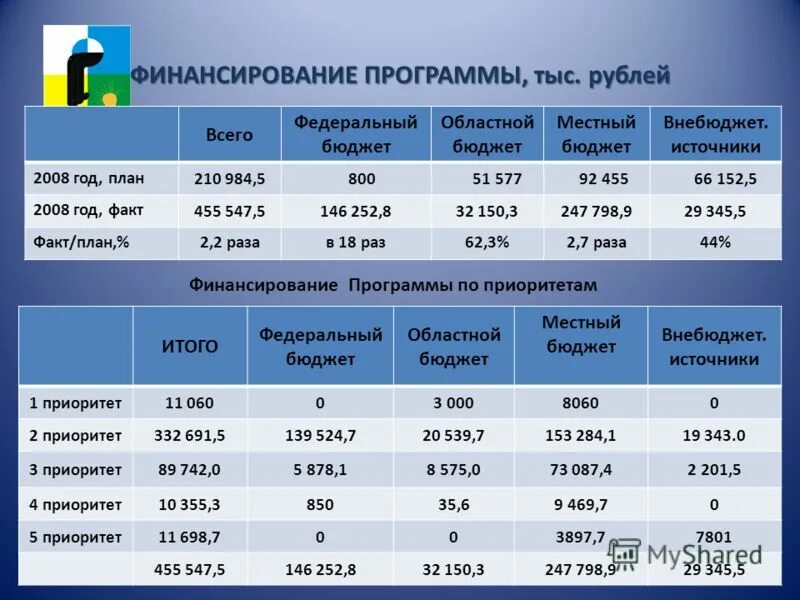 ФИНАНСИРОВАНИЕ ПРОГРАММЫ, тыс. рублей

| | Всего | Федеральный бюджет | Областной бюджет | Местный бюджет | Внебюджет. источники |
|---|---|---|---|---|---|
| 2008 год, план | 210 984,5 | 800 | 51 577 | 92 455 | 66 152,5 |
| 2008 год, факт | 455 547,5 | 146 252,8 | 32 150,3 | 247 798,9 | 29 345,5 |
| Факт/план,% | 2,2 раза | в 18 раз | 62,3% | 2,7 раза | 44% |

Финансирование Программы по приоритетам

| | ИТОГО | Федеральный бюджет | Областной бюджет | Местный бюджет | Внебюджет. источники |
|---|---|---|---|---|---|
| 1 приоритет | 11 060 | 0 | 3 000 | 8060 | 0 |
| 2 приоритет | 332 691,5 | 139 524,7 | 20 539,7 | 153 284,1 | 19 343.0 |
| 3 приоритет | 89 742,0 | 5 878,1 | 8 575,0 | 73 087,4 | 2 201,5 |
| 4 приоритет | 10 355,3 | 850 | 35,6 | 9 469,7 | 0 |
| 5 приоритет | 11 698,7 | 0 | 0 | 3897,7 | 7801 |
| | 455 547,5 | 146 252,8 | 32 150,3 | 247 798,9 | 29 345,5 |

MyShared